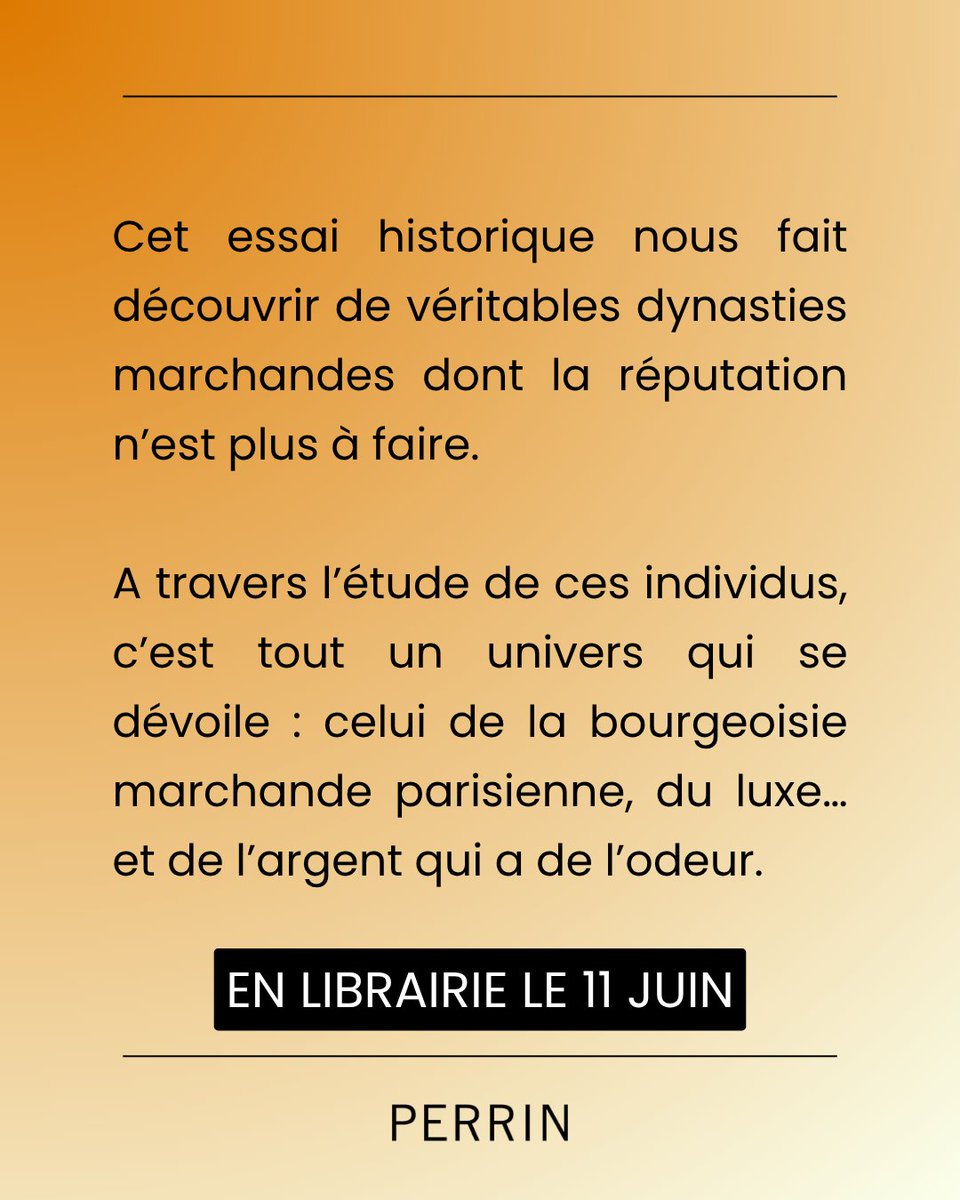 Cet essai historique nous fait découvrir de véritables dynasties marchandes dont la réputation n'est plus à faire.

A travers l'étude de ces individus, c'est tout un univers qui se dévoile : celui de la bourgeoisie marchande parisienne, du luxe… et de l'argent qui a de l'odeur.

EN LIBRAIRIE LE 11 JUIN

PERRIN